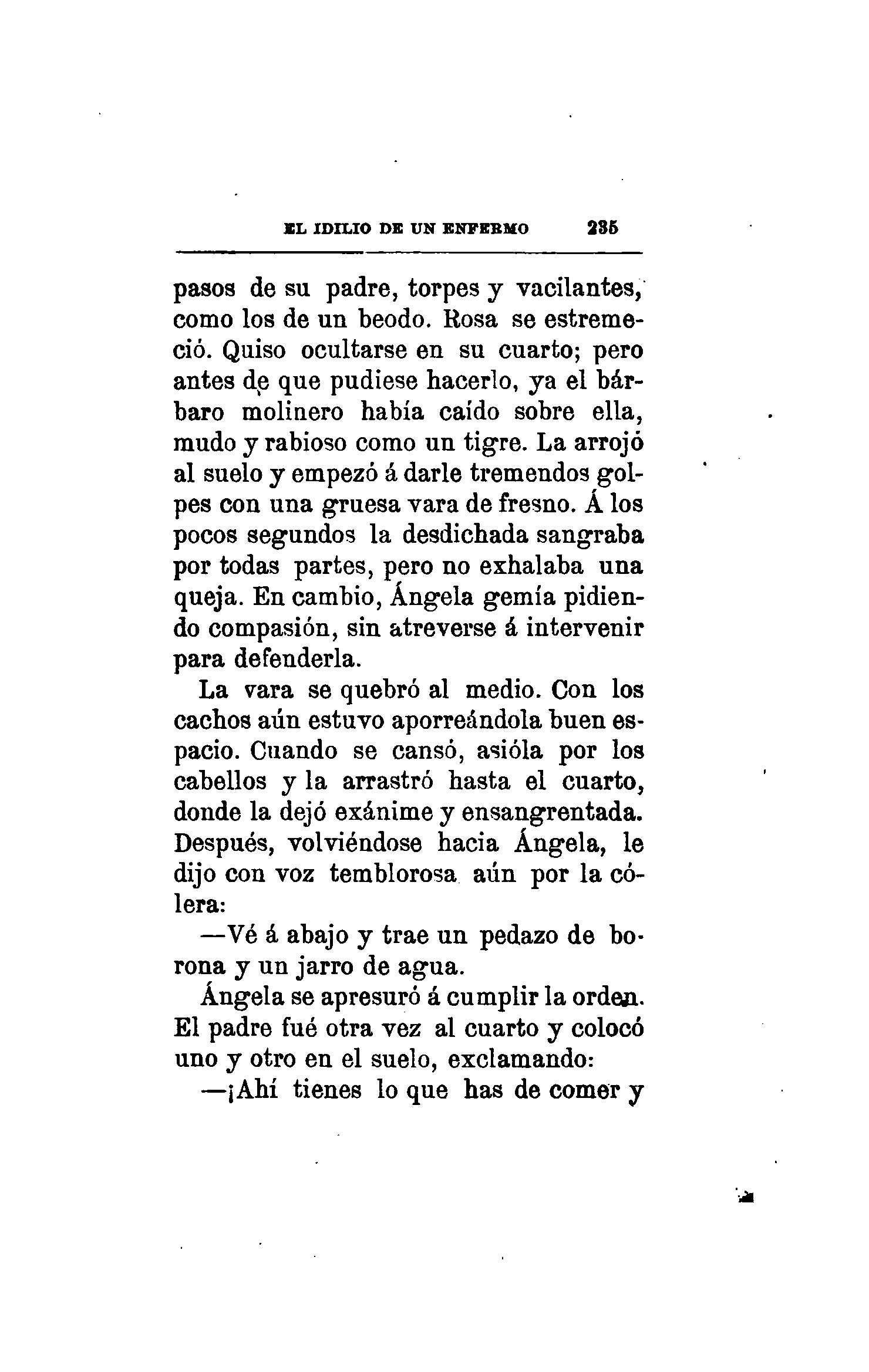 EL IDILIO DE UN ENFERMO 235

pasos de su padre, torpes y vacilantes, como los de un beodo. Rosa se estremeció. Quiso ocultarse en su cuarto; pero antes de que pudiese hacerlo, ya el bárbaro molinero había caído sobre ella, mudo y rabioso como un tigre. La arrojó al suelo y empezó á darle tremendos golpes con una gruesa vara de fresno. Á los pocos segundos la desdichada sangraba por todas partes, pero no exhalaba una queja. En cambio, Ángela gemía pidiendo compasión, sin atreverse á intervenir para defenderla.

La vara se quebró al medio. Con los cachos aún estuvo aporreándola buen espacio. Cuando se cansó, asióla por los cabellos y la arrastró hasta el cuarto, donde la dejó exánime y ensangrentada. Después, volviéndose hacia Ángela, le dijo con voz temblorosa aún por la cólera:

—Vé á abajo y trae un pedazo de borona y un jarro de agua.

Ángela se apresuró á cumplir la orden. El padre fué otra vez al cuarto y colocó uno y otro en el suelo, exclamando:

—¡Ahí tienes lo que has de comer y